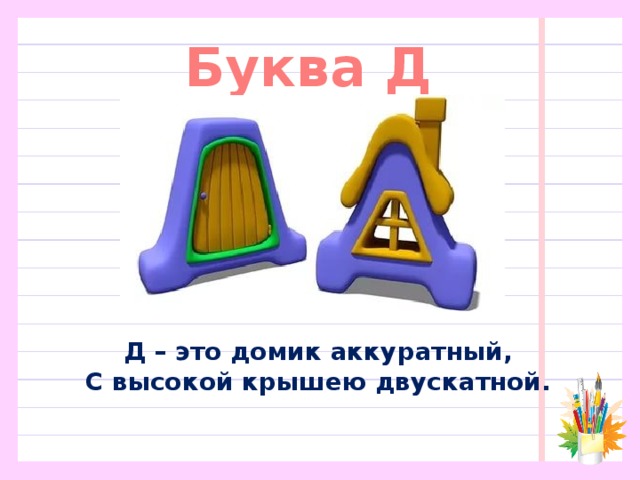 Буква Д

Д – это домик аккуратный,
С высокой крышею двускатной.